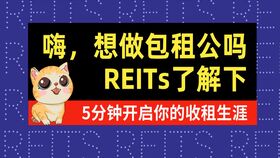 嗨，想做包租公吗
REITs了解下

5分钟开启你的收租生涯